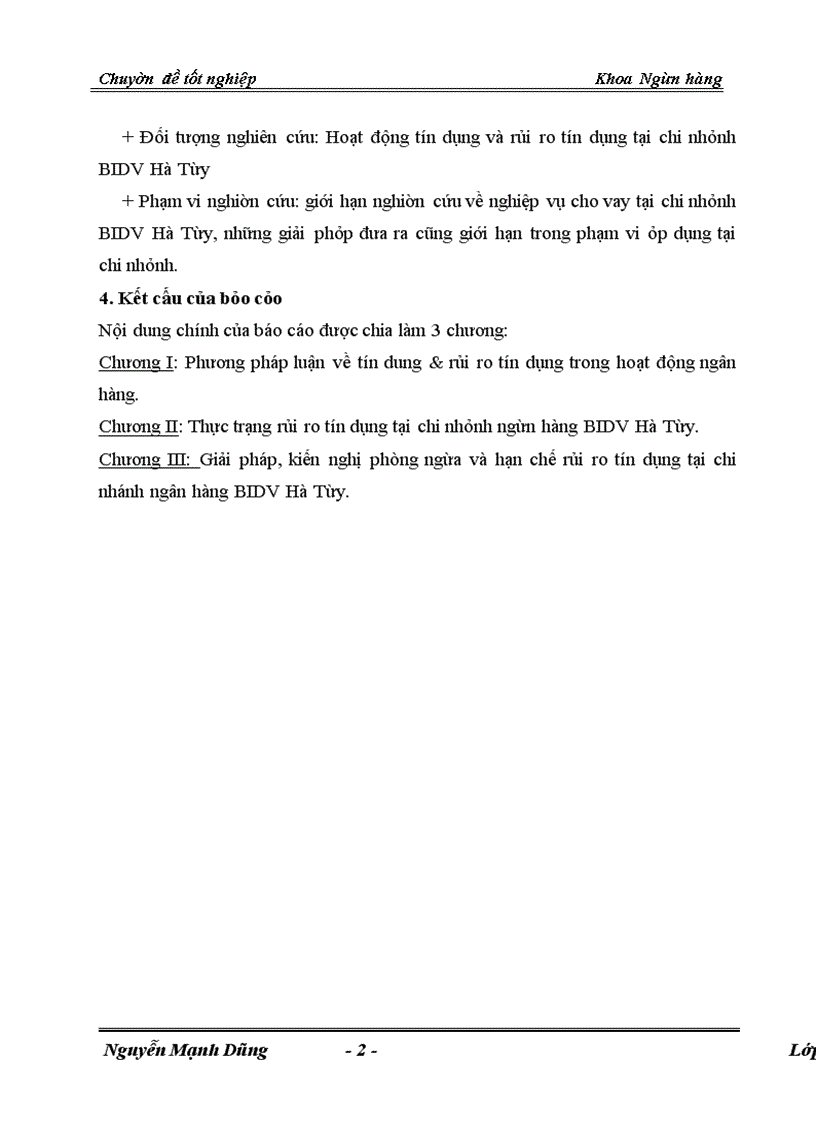 Chuyờn đề tốt nghiệp Khoa Ngừn hàng

+ Đối tượng nghiên cứu: Hoạt động tín dụng và rủi ro tín dụng tại chi nhỏnh BIDV Hà Từy

+ Phạm vi nghiờn cứu: giới hạn nghiờn cứu về nghiệp vụ cho vay tại chi nhỏnh BIDV Hà Từy, những giải phỏp đưa ra cũng giới hạn trong phạm vi ỏp dụng tại chi nhỏnh.

4. Kết cấu của bỏo cỏo

Nội dung chính của báo cáo được chia làm 3 chương:

Chương I: Phương pháp luận về tín dung & rủi ro tín dụng trong hoạt động ngân hàng.

Chương II: Thực trạng rủi ro tín dụng tại chi nhỏnh ngừn hàng BIDV Hà Từy.

Chương III: Giải pháp, kiến nghị phòng ngừa và hạn chế rủi ro tín dụng tại chi nhánh ngân hàng BIDV Hà Từy.

Nguyễn Mạnh Dũng - 2 - Lớp